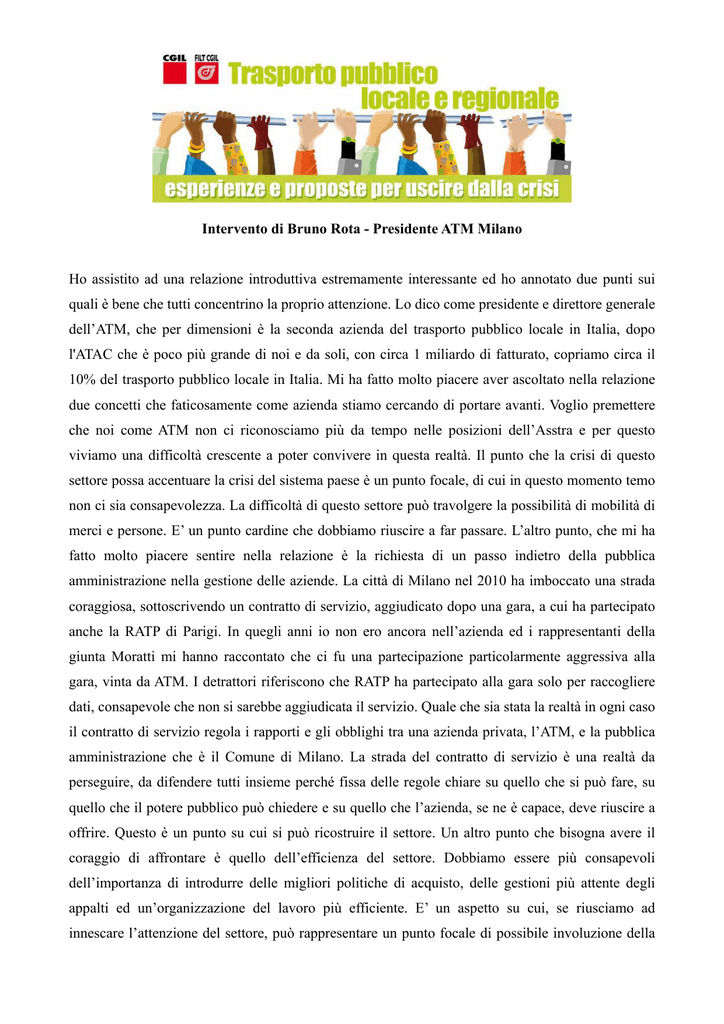 CGIL FILT CGIL

Trasporto pubblico locale e regionale

esperienze e proposte per uscire dalla crisi

Intervento di Bruno Rota - Presidente ATM Milano

Ho assistito ad una relazione introduttiva estremamente interessante ed ho annotato due punti sui quali è bene che tutti concentrino la proprio attenzione. Lo dico come presidente e direttore generale dell'ATM, che per dimensioni è la seconda azienda del trasporto pubblico locale in Italia, dopo l'ATAC che è poco più grande di noi e da soli, con circa 1 miliardo di fatturato, copriamo circa il 10% del trasporto pubblico locale in Italia. Mi ha fatto molto piacere aver ascoltato nella relazione due concetti che faticosamente come azienda stiamo cercando di portare avanti. Voglio premettere che noi come ATM non ci riconosciamo più da tempo nelle posizioni dell'Asstra e per questo viviamo una difficoltà crescente a poter convivere in questa realtà. Il punto che la crisi di questo settore possa accentuare la crisi del sistema paese è un punto focale, di cui in questo momento temo non ci sia consapevolezza. La difficoltà di questo settore può travolgere la possibilità di mobilità di merci e persone. E' un punto cardine che dobbiamo riuscire a far passare. L'altro punto, che mi ha fatto molto piacere sentire nella relazione è la richiesta di un passo indietro della pubblica amministrazione nella gestione delle aziende. La città di Milano nel 2010 ha imboccato una strada coraggiosa, sottoscrivendo un contratto di servizio, aggiudicato dopo una gara, a cui ha partecipato anche la RATP di Parigi. In quegli anni io non ero ancora nell'azienda ed i rappresentanti della giunta Moratti mi hanno raccontato che ci fu una partecipazione particolarmente aggressiva alla gara, vinta da ATM. I detrattori riferiscono che RATP ha partecipato alla gara solo per raccogliere dati, consapevole che non si sarebbe aggiudicata il servizio. Quale che sia stata la realtà in ogni caso il contratto di servizio regola i rapporti e gli obblighi tra una azienda privata, l'ATM, e la pubblica amministrazione che è il Comune di Milano. La strada del contratto di servizio è una realtà da perseguire, da difendere tutti insieme perché fissa delle regole chiare su quello che si può fare, su quello che il potere pubblico può chiedere e su quello che l'azienda, se ne è capace, deve riuscire a offrire. Questo è un punto su cui si può ricostruire il settore. Un altro punto che bisogna avere il coraggio di affrontare è quello dell'efficienza del settore. Dobbiamo essere più consapevoli dell'importanza di introdurre delle migliori politiche di acquisto, delle gestioni più attente degli appalti ed un'organizzazione del lavoro più efficiente. E' un aspetto su cui, se riusciamo ad innescare l'attenzione del settore, può rappresentare un punto focale di possibile involuzione della